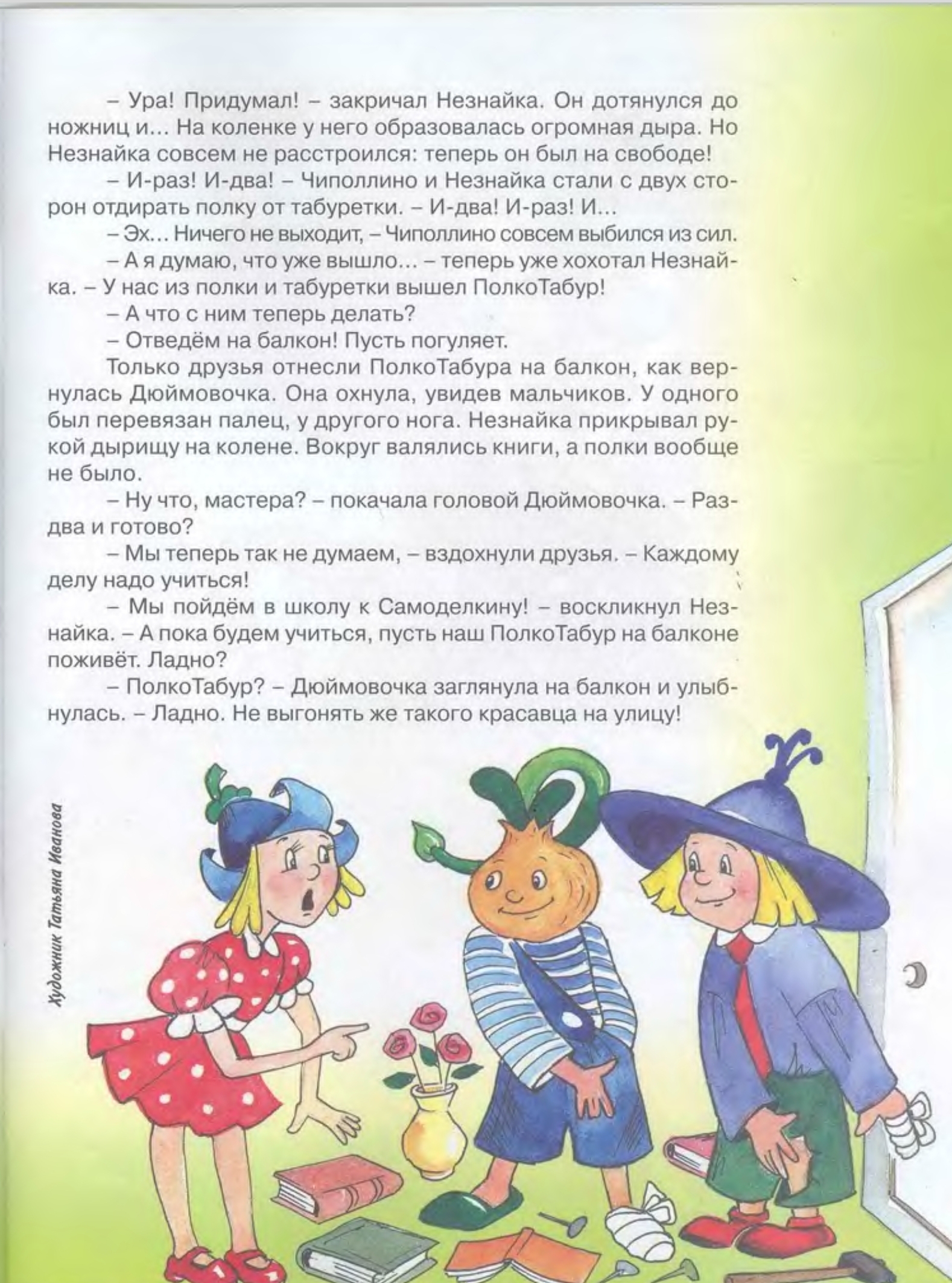 – Ура! Придумал! – закричал Незнайка. Он дотянулся до ножниц и... На коленке у него образовалась огромная дыра. Но Незнайка совсем не расстроился: теперь он был на свободе!

– И-раз! И-два! – Чиполлино и Незнайка стали с двух сторон отдирать полку от табуретки. – И-два! И-раз! И...

– Эх... Ничего не выходит, – Чиполлино совсем выбился из сил.

– А я думаю, что уже вышло... – теперь уже хохотал Незнайка. – У нас из полки и табуретки вышел ПолкоТабур!

– А что с ним теперь делать?

– Отведём на балкон! Пусть погуляет.

Только друзья отнесли ПолкоТабура на балкон, как вернулась Дюймовочка. Она охнула, увидев мальчиков. У одного был перевязан палец, у другого нога. Незнайка прикрывал рукой дырищу на колене. Вокруг валялись книги, а полки вообще не было.

– Ну что, мастера? – покачала головой Дюймовочка. – Раз-два и готово?

– Мы теперь так не думаем, – вздохнули друзья. – Каждому делу надо учиться!

– Мы пойдём в школу к Самоделкину! – воскликнул Незнайка. – А пока будем учиться, пусть наш ПолкоТабур на балконе поживёт. Ладно?

– ПолкоТабур? – Дюймовочка заглянула на балкон и улыбнулась. – Ладно. Не выгонять же такого красавца на улицу!

Художник Татьяна Иванова